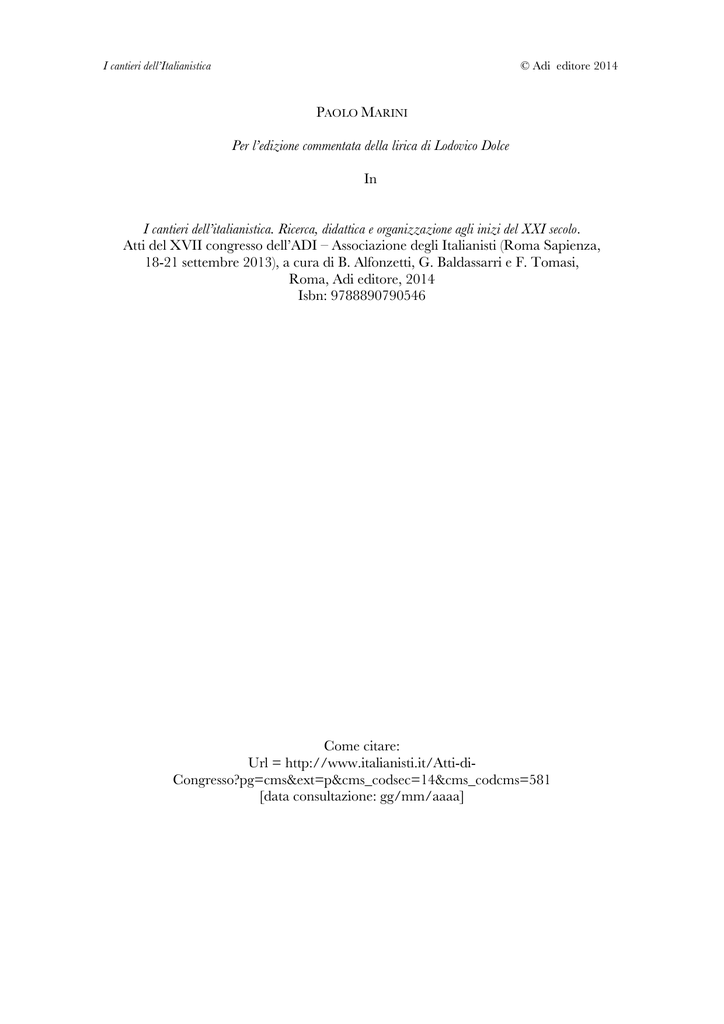 I cantieri dell'Italianistica © Adi editore 2014

PAOLO MARINI

Per l'edizione commentata della lirica di Lodovico Dolce

In

I cantieri dell'italianistica. Ricerca, didattica e organizzazione agli inizi del XXI secolo.
Atti del XVII congresso dell'ADI – Associazione degli Italianisti (Roma Sapienza,
18-21 settembre 2013), a cura di B. Alfonzetti, G. Baldassarri e F. Tomasi,
Roma, Adi editore, 2014
Isbn: 9788890790546

Come citare:
Url = http://www.italianisti.it/Atti-di-Congresso?pg=cms&ext=p&cms_codsec=14&cms_codcms=581
[data consultazione: gg/mm/aaaa]